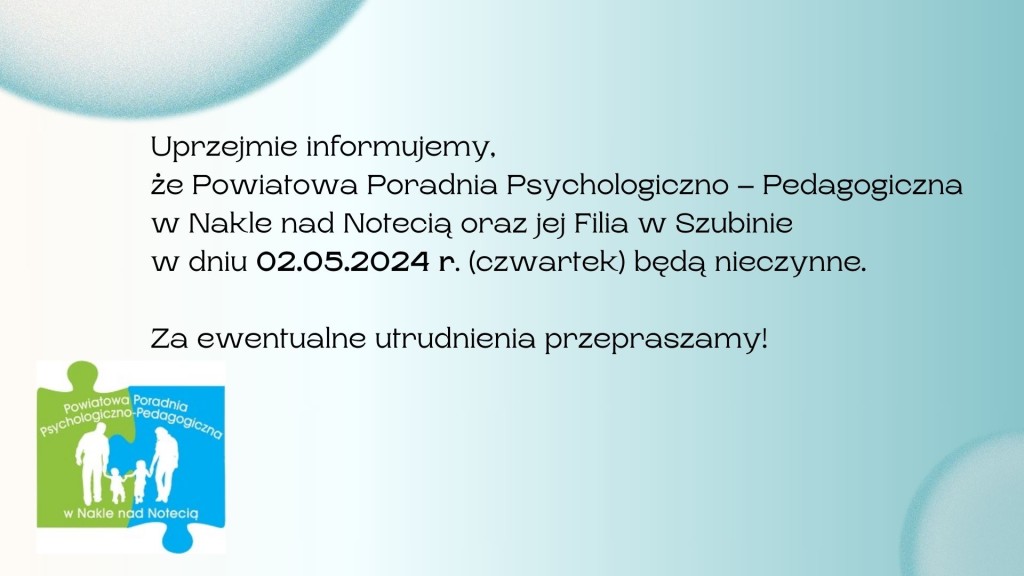 Uprzejmie informujemy, że Powiatowa Poradnia Psychologiczno – Pedagogiczna w Nakle nad Notecią oraz jej Filia w Szubinie w dniu 02.05.2024 r. (czwartek) będą nieczynne.

Za ewentualne utrudnienia przepraszamy!

Powiatowa Poradnia
Psychologiczno-Pedagogiczna
w Nakle nad Notecią